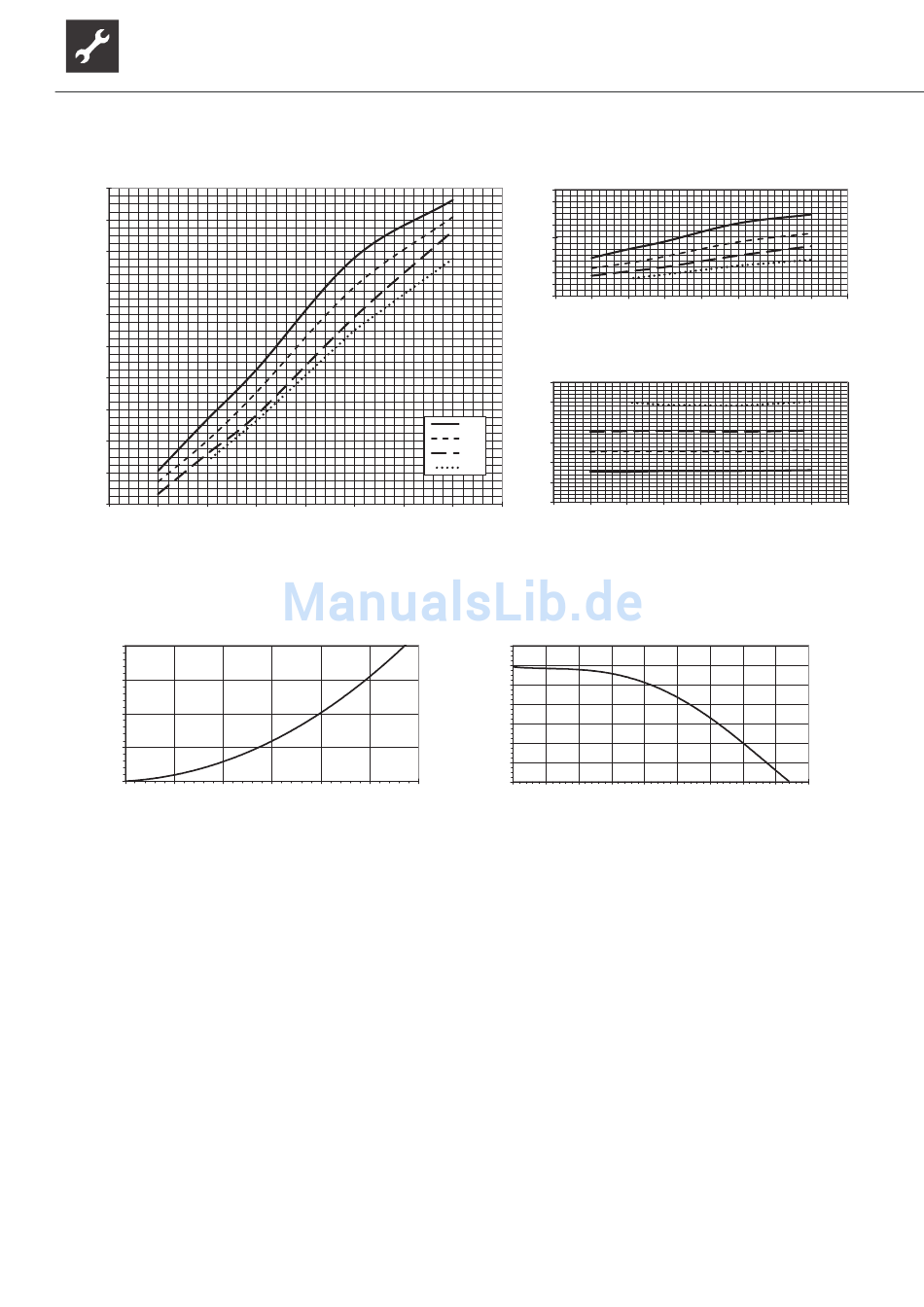 ManualsLib.de